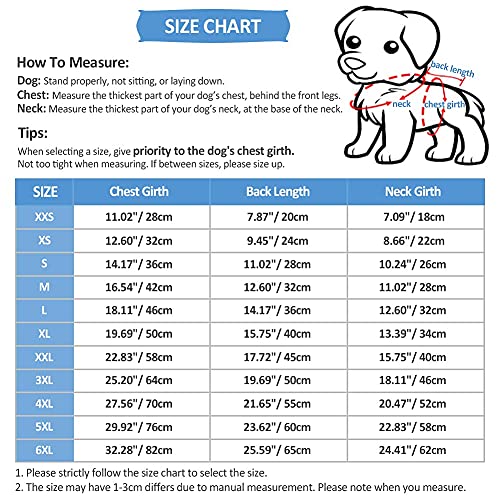 SIZE CHART

How To Measure:
Dog: Stand properly, not sitting, or laying down.
Chest: Measure the thickest part of your dog's chest, behind the front legs.
Neck: Measure the thickest part of your dog's neck, at the base of the neck.

back length
neck
chest girth

Tips:
When selecting a size, give priority to the dog's chest girth.
Not too tight when measuring. If between sizes, please size up.

| SIZE | Chest Girth | Back Length | Neck Girth |
|---|---|---|---|
| XXS | 11.02"/ 28cm | 7.87"/ 20cm | 7.09"/ 18cm |
| XS | 12.60"/ 32cm | 9.45"/ 24cm | 8.66"/ 22cm |
| S | 14.17"/ 36cm | 11.02"/ 28cm | 10.24"/ 26cm |
| M | 16.54"/ 42cm | 12.60"/ 32cm | 11.02"/ 28cm |
| L | 18.11"/ 46cm | 14.17"/ 36cm | 12.60"/ 32cm |
| XL | 19.69"/ 50cm | 15.75"/ 40cm | 13.39"/ 34cm |
| XXL | 22.83"/ 58cm | 17.72"/ 45cm | 15.75"/ 40cm |
| 3XL | 25.20"/ 64cm | 19.69"/ 50cm | 18.11"/ 46cm |
| 4XL | 27.56"/ 70cm | 21.65"/ 55cm | 20.47"/ 52cm |
| 5XL | 29.92"/ 76cm | 23.62"/ 60cm | 22.83"/ 58cm |
| 6XL | 32.28"/ 82cm | 25.59"/ 65cm | 24.41"/ 62cm |

1. Please strictly follow the size chart to select the size.
2. The size may have 1-3cm differs due to manual measurement. Please note when you measure.